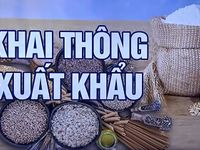 KHAI THÔNG
XUẤT KHẨU